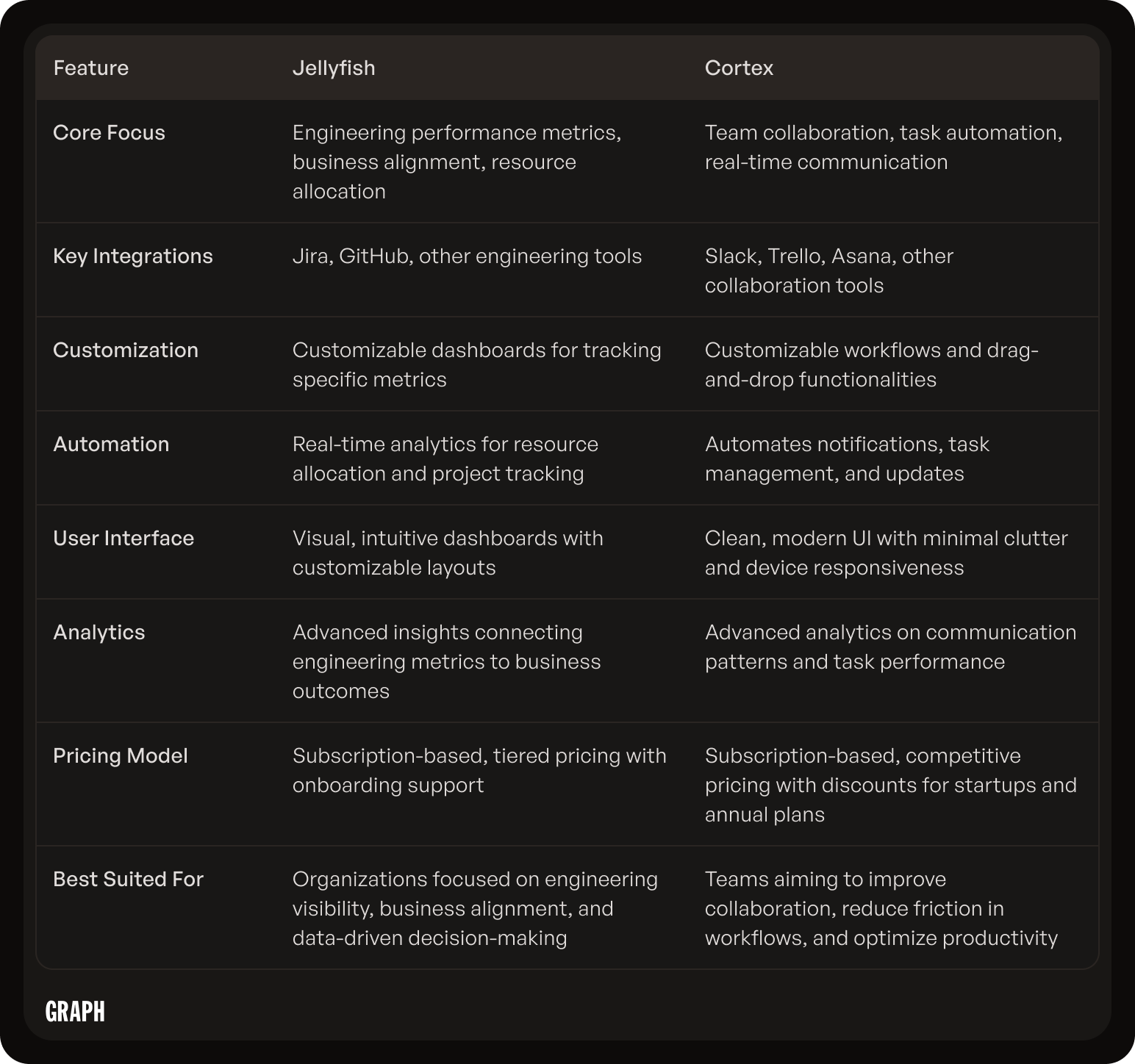 | Feature | Jellyfish | Cortex |
|---|---|---|
| Core Focus | Engineering performance metrics, business alignment, resource allocation | Team collaboration, task automation, real-time communication |
| Key Integrations | Jira, GitHub, other engineering tools | Slack, Trello, Asana, other collaboration tools |
| Customization | Customizable dashboards for tracking specific metrics | Customizable workflows and drag-and-drop functionalities |
| Automation | Real-time analytics for resource allocation and project tracking | Automates notifications, task management, and updates |
| User Interface | Visual, intuitive dashboards with customizable layouts | Clean, modern UI with minimal clutter and device responsiveness |
| Analytics | Advanced insights connecting engineering metrics to business outcomes | Advanced analytics on communication patterns and task performance |
| Pricing Model | Subscription-based, tiered pricing with onboarding support | Subscription-based, competitive pricing with discounts for startups and annual plans |
| Best Suited For | Organizations focused on engineering visibility, business alignment, and data-driven decision-making | Teams aiming to improve collaboration, reduce friction in workflows, and optimize productivity |

GRAPH